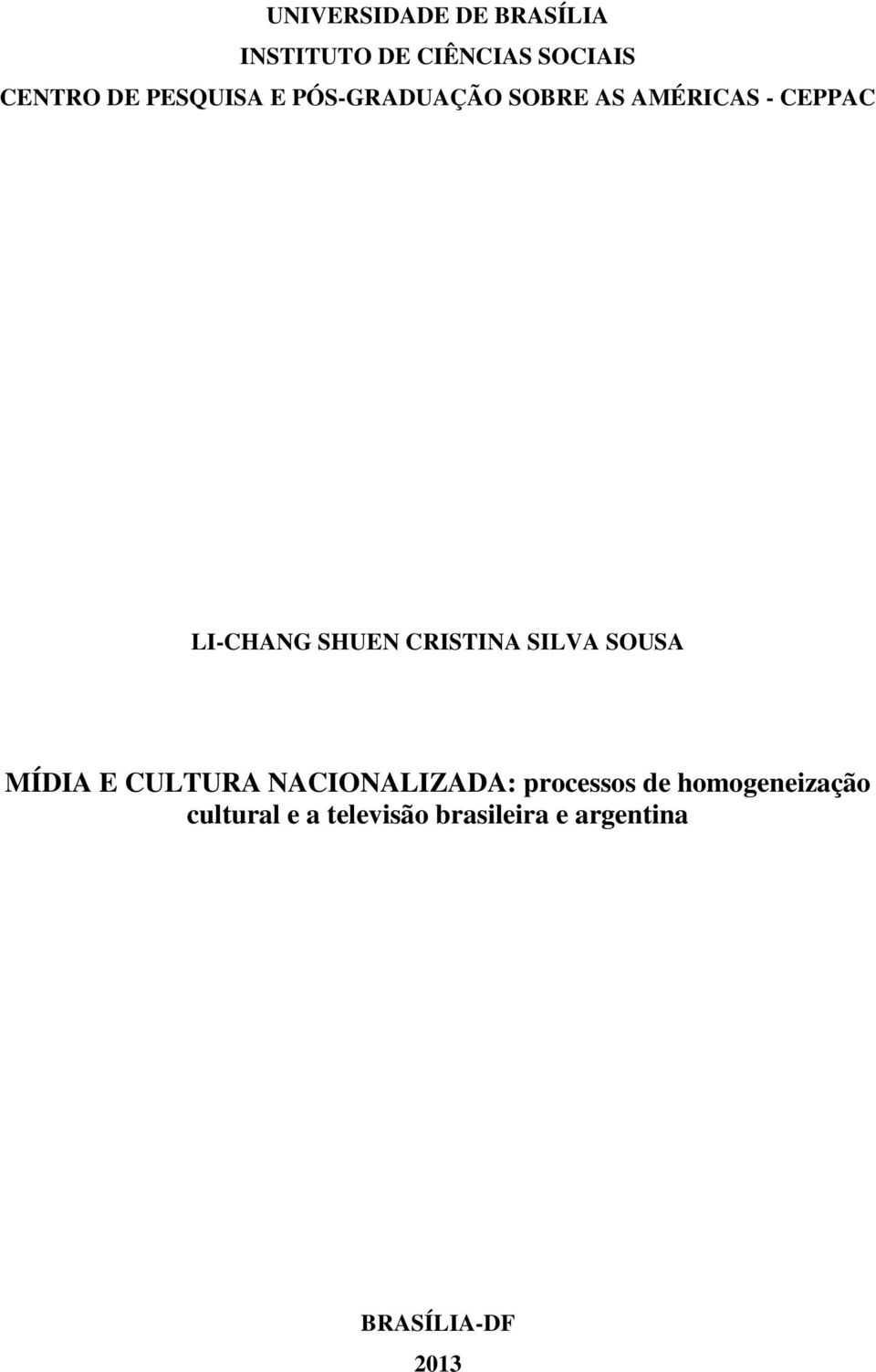 UNIVERSIDADE DE BRASÍLIA
INSTITUTO DE CIÊNCIAS SOCIAIS
CENTRO DE PESQUISA E PÓS-GRADUAÇÃO SOBRE AS AMÉRICAS - CEPPAC

LI-CHANG SHUEN CRISTINA SILVA SOUSA

MÍDIA E CULTURA NACIONALIZADA: processos de homogeneização cultural e a televisão brasileira e argentina

BRASÍLIA-DF
2013